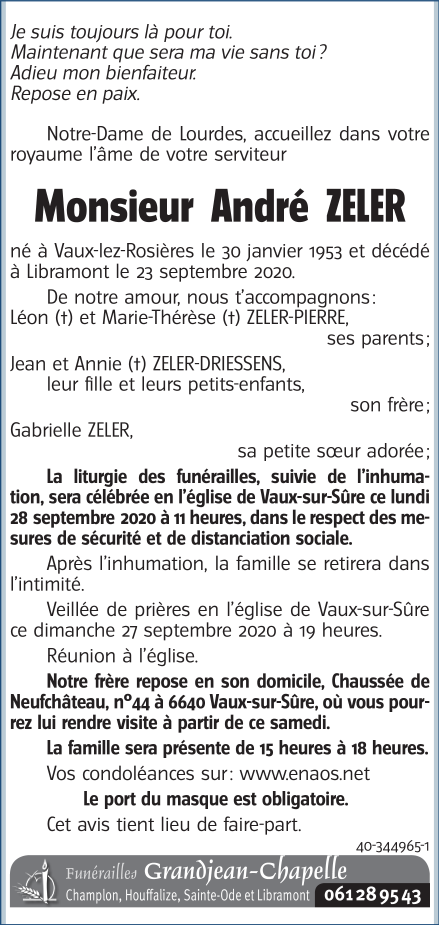 Je suis toujours là pour toi.
Maintenant que sera ma vie sans toi ?
Adieu mon bienfaiteur.
Repose en paix.

Notre-Dame de Lourdes, accueillez dans votre royaume l'âme de votre serviteur

Monsieur André ZELER

né à Vaux-lez-Rosières le 30 janvier 1953 et décédé à Libramont le 23 septembre 2020.

De notre amour, nous t'accompagnons :
Léon (†) et Marie-Thérèse (†) ZELER-PIERRE,
ses parents ;
Jean et Annie (†) ZELER-DRIESSENS,
leur fille et leurs petits-enfants,
son frère ;
Gabrielle ZELER,
sa petite sœur adorée ;

La liturgie des funérailles, suivie de l'inhumation, sera célébrée en l'église de Vaux-sur-Sûre ce lundi 28 septembre 2020 à 11 heures, dans le respect des mesures de sécurité et de distanciation sociale.

Après l'inhumation, la famille se retirera dans l'intimité.

Veillée de prières en l'église de Vaux-sur-Sûre ce dimanche 27 septembre 2020 à 19 heures.

Réunion à l'église.

Notre frère repose en son domicile, Chaussée de Neufchâteau, n°44 à 6640 Vaux-sur-Sûre, où vous pourrez lui rendre visite à partir de ce samedi.

La famille sera présente de 15 heures à 18 heures.

Vos condoléances sur : www.enaos.net

Le port du masque est obligatoire.

Cet avis tient lieu de faire-part.

40-344965-1

Funérailles Grandjean-Chapelle
Champlon, Houffalize, Sainte-Ode et Libramont 061 28 95 43